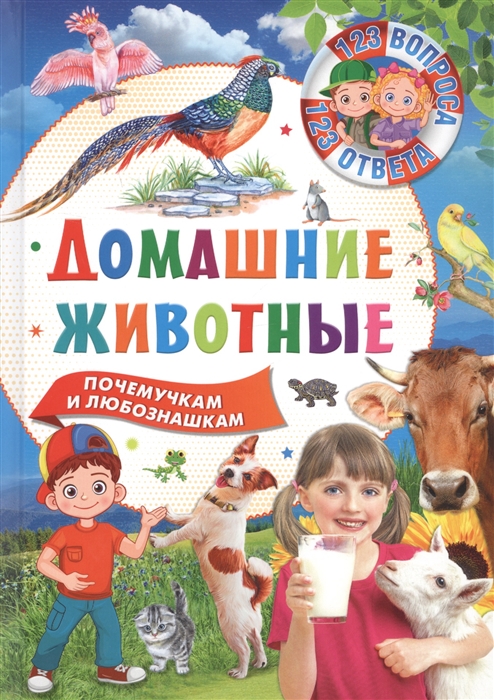 123 ВОПРОСА
123 ОТВЕТА

ДОМАШНИЕ ЖИВОТНЫЕ

ПОЧЕМУЧКАМ И ЛЮБОЗНАШКАМ